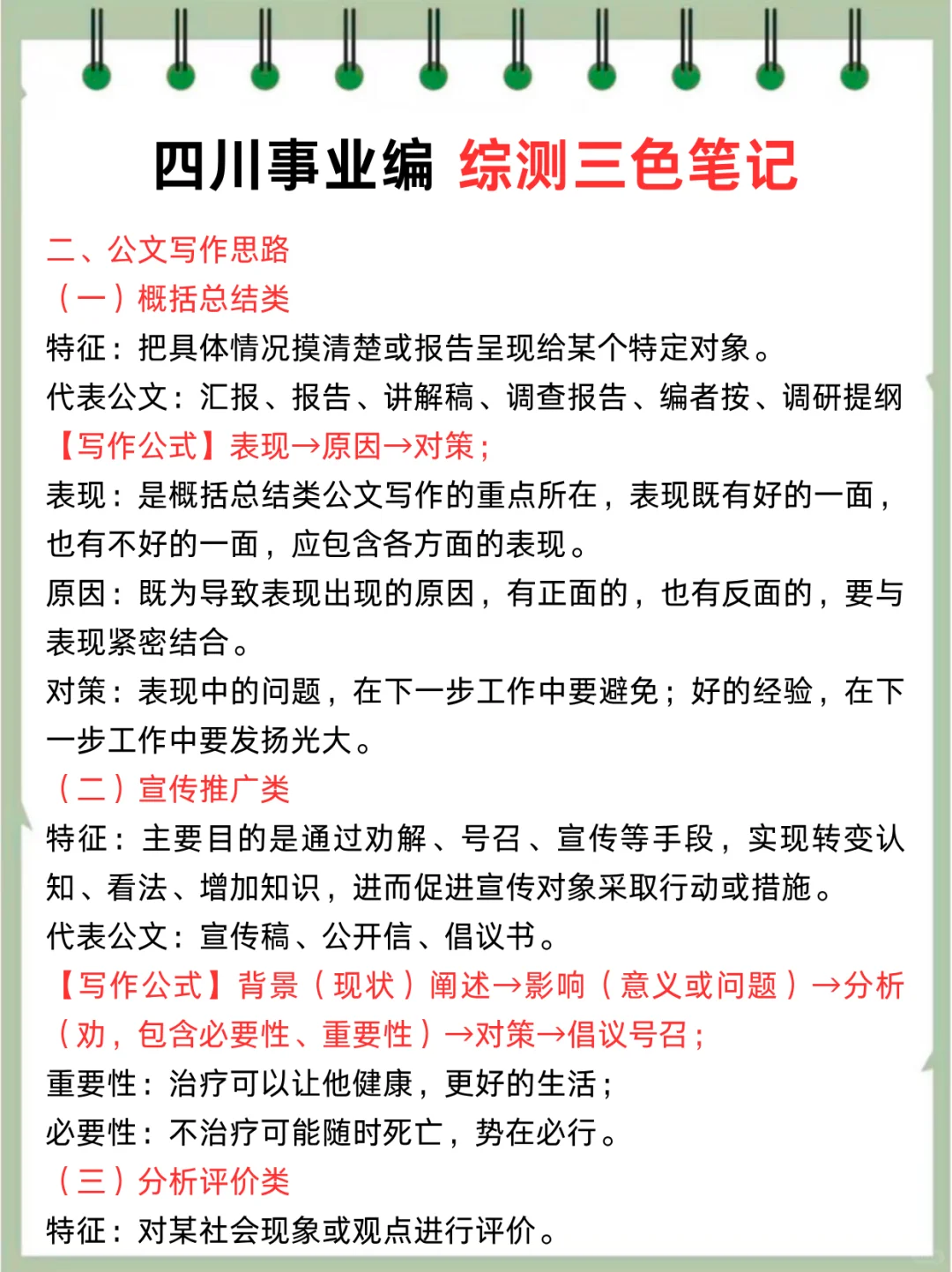 四川事业编 综测三色笔记

二、公文写作思路

（一）概括总结类

特征：把具体情况摸清楚或报告呈现给某个特定对象。

代表公文：汇报、报告、讲解稿、调查报告、编者按、调研提纲

【写作公式】表现→原因→对策；

表现：是概括总结类公文写作的重点所在，表现既有好的一面，也有不好的一面，应包含各方面的表现。

原因：既为导致表现出现的原因，有正面的，也有反面的，要与表现紧密结合。

对策：表现中的问题，在下一步工作中要避免；好的经验，在下一步工作中要发扬光大。

（二）宣传推广类

特征：主要目的是通过劝解、号召、宣传等手段，实现转变认知、看法、增加知识，进而促进宣传对象采取行动或措施。

代表公文：宣传稿、公开信、倡议书。

【写作公式】背景（现状）阐述→影响（意义或问题）→分析（劝，包含必要性、重要性）→对策→倡议号召；

重要性：治疗可以让他健康，更好的生活；

必要性：不治疗可能随时死亡，势在必行。

（三）分析评价类

特征：对某社会现象或观点进行评价。